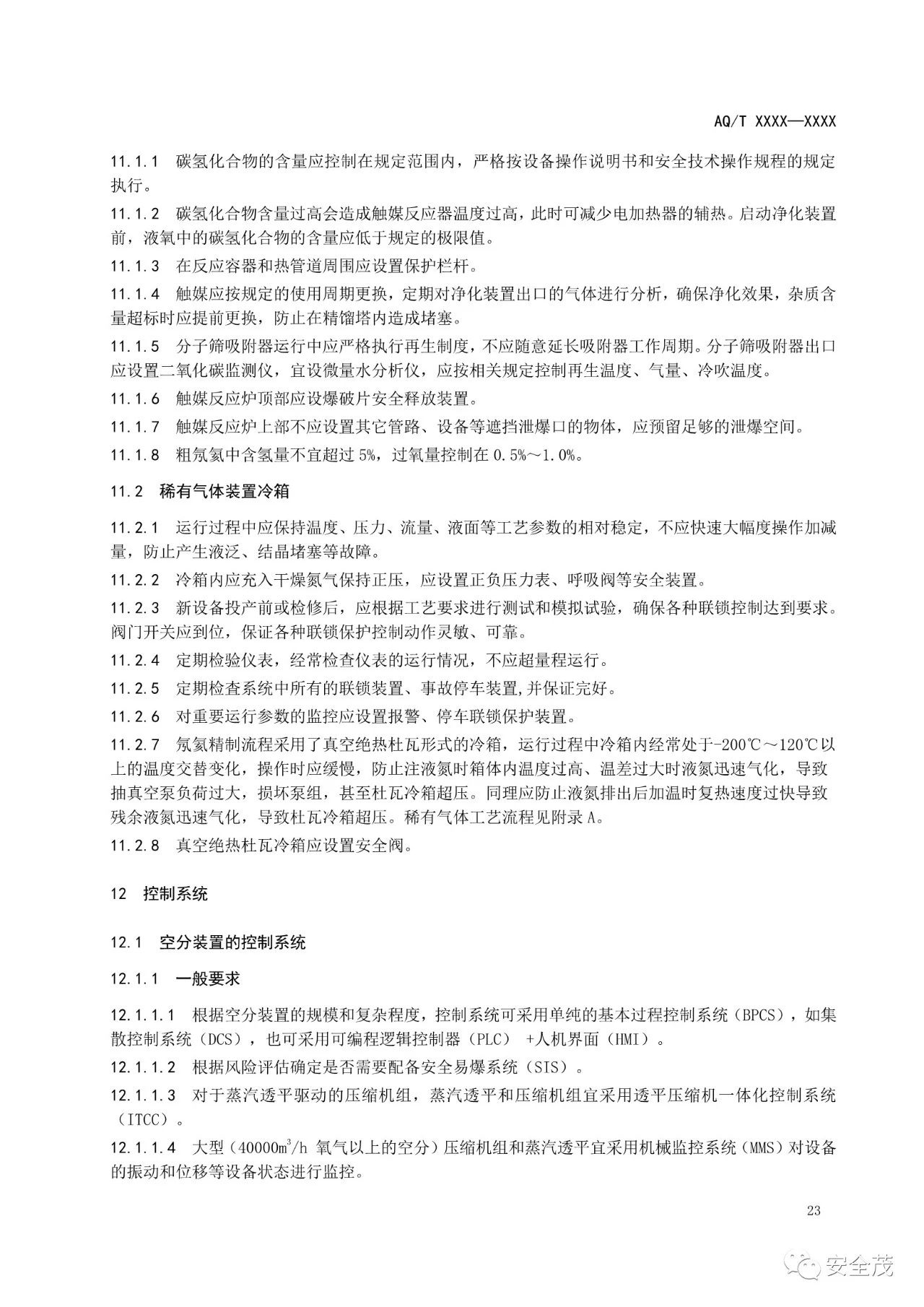 AQ/T XXXX—XXXX

11.1.1 碳氢化合物的含量应控制在规定范围内，严格按设备操作说明书和安全技术操作规程的规定执行。

11.1.2 碳氢化合物含量过高会造成触媒反应器温度过高，此时可减少电加热器的辅热。启动净化装置前，液氧中的碳氢化合物的含量应低于规定的极限值。

11.1.3 在反应容器和热管道周围应设置保护栏杆。

11.1.4 触媒应按规定的使用周期更换，定期对净化装置出口的气体进行分析，确保净化效果，杂质含量超标时应提前更换，防止在精馏塔内造成堵塞。

11.1.5 分子筛吸附器运行中应严格执行再生制度，不应随意延长吸附器工作周期。分子筛吸附器出口应设置二氧化碳监测仪，宜设微量水分析仪，应按相关规定控制再生温度、气量、冷吹温度。

11.1.6 触媒反应炉顶部应设爆破片安全释放装置。

11.1.7 触媒反应炉上部不应设置其它管路、设备等遮挡泄爆口的物体，应预留足够的泄爆空间。

11.1.8 粗氖氦中含氢量不宜超过 5%，过氧量控制在 0.5%～1.0%。

11.2 稀有气体装置冷箱

11.2.1 运行过程中应保持温度、压力、流量、液面等工艺参数的相对稳定，不应快速大幅度操作加减量，防止产生液泛、结晶堵塞等故障。

11.2.2 冷箱内应充入干燥氮气保持正压，应设置正负压力表、呼吸阀等安全装置。

11.2.3 新设备投产前或检修后，应根据工艺要求进行测试和模拟试验，确保各种联锁控制达到要求。阀门开关应到位，保证各种联锁保护控制动作灵敏、可靠。

11.2.4 定期检验仪表，经常检查仪表的运行情况，不应超量程运行。

11.2.5 定期检查系统中所有的联锁装置、事故停车装置,并保证完好。

11.2.6 对重要运行参数的监控应设置报警、停车联锁保护装置。

11.2.7 氖氦精制流程采用了真空绝热杜瓦形式的冷箱，运行过程中冷箱内经常处于-200℃～120℃以上的温度交替变化，操作时应缓慢，防止注液氮时箱体内温度过高、温差过大时液氮迅速气化，导致抽真空泵负荷过大，损坏泵组，甚至杜瓦冷箱超压。同理应防止液氮排出后加温时复热速度过快导致残余液氮迅速气化，导致杜瓦冷箱超压。稀有气体工艺流程见附录 A。

11.2.8 真空绝热杜瓦冷箱应设置安全阀。

12 控制系统

12.1 空分装置的控制系统

12.1.1 一般要求

12.1.1.1 根据空分装置的规模和复杂程度，控制系统可采用单纯的基本过程控制系统（BPCS），如集散控制系统（DCS），也可采用可编程逻辑控制器（PLC） +人机界面（HMI）。

12.1.1.2 根据风险评估确定是否需要配备安全易爆系统（SIS）。

12.1.1.3 对于蒸汽透平驱动的压缩机组，蒸汽透平和压缩机组宜采用透平压缩机一体化控制系统（ITCC）。

12.1.1.4 大型（40000$m^3$/h 氧气以上的空分）压缩机组和蒸汽透平宜采用机械监控系统（MMS）对设备的振动和位移等设备状态进行监控。

23

安全茂